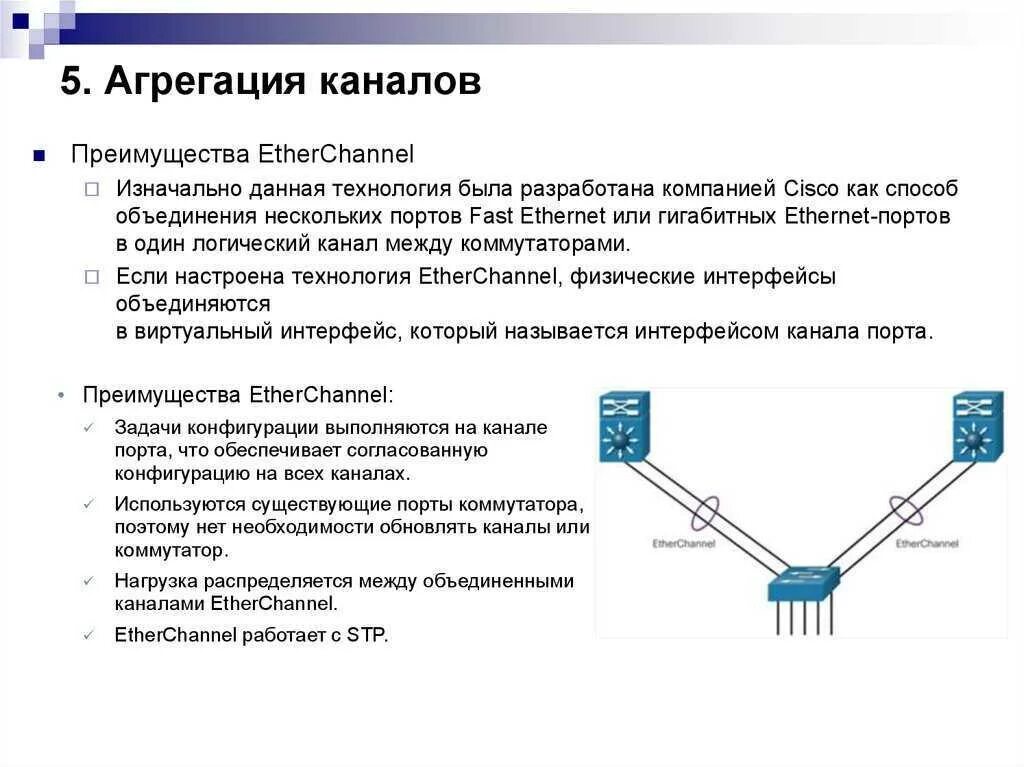 5. Агрегация каналов

Преимущества EtherChannel

Изначально данная технология была разработана компанией Cisco как способ объединения нескольких портов Fast Ethernet или гигабитных Ethernet-портов в один логический канал между коммутаторами.

Если настроена технология EtherChannel, физические интерфейсы объединяются
в виртуальный интерфейс, который называется интерфейсом канала порта.

Преимущества EtherChannel:

Задачи конфигурации выполняются на канале порта, что обеспечивает согласованную конфигурацию на всех каналах.

Используются существующие порты коммутатора, поэтому нет необходимости обновлять каналы или коммутатор.

Нагрузка распределяется между объединенными каналами EtherChannel.

EtherChannel работает с STP.

EtherChannel

EtherChannel